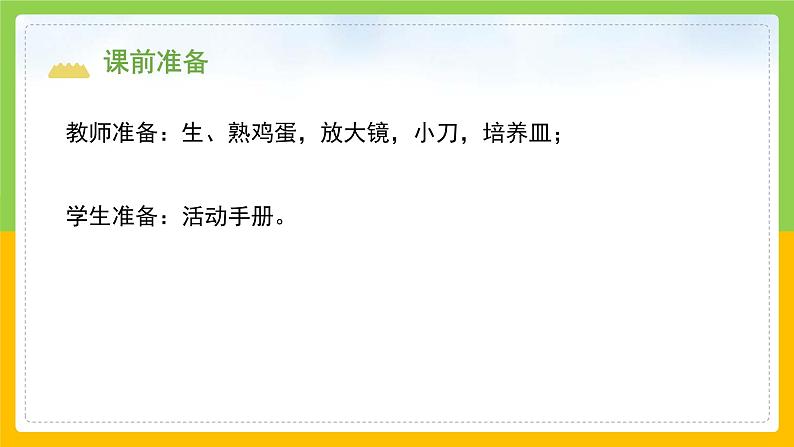 课前准备

教师准备：生、熟鸡蛋，放大镜，小刀，培养皿；

学生准备：活动手册。